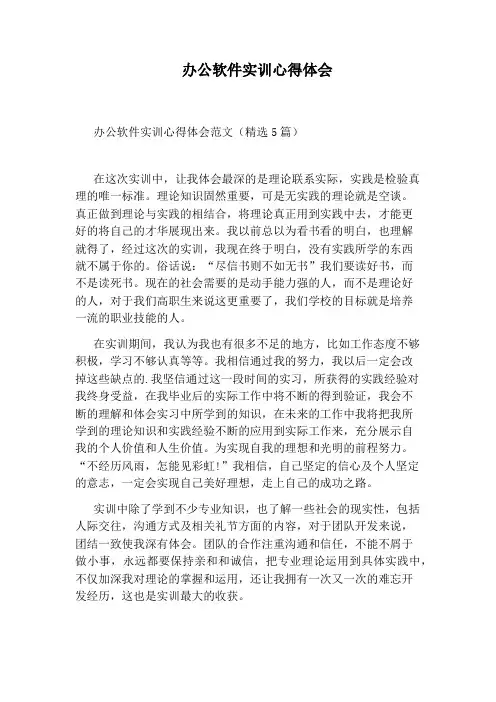 办公软件实训心得体会

办公软件实训心得体会范文（精选5篇）

在这次实训中，让我体会最深的是理论联系实际，实践是检验真理的唯一标准。理论知识固然重要，可是无实践的理论就是空谈。真正做到理论与实践的相结合，将理论真正用到实践中去，才能更好的将自己的才华展现出来。我以前总以为看书看的明白，也理解就得了，经过这次的实训，我现在终于明白，没有实践所学的东西就不属于你的。俗话说：“尽信书则不如无书”我们要读好书，而不是读死书。现在的社会需要的是动手能力强的人，而不是理论好的人，对于我们高职生来说这更重要了，我们学校的目标就是培养一流的职业技能的人。

在实训期间，我认为我也有很多不足的地方，比如工作态度不够积极，学习不够认真等等。我相信通过我的努力，我以后一定会改掉这些缺点的.我坚信通过这一段时间的实习，所获得的实践经验对我终身受益，在我毕业后的实际工作中将不断的得到验证，我会不断的理解和体会实习中所学到的知识，在未来的工作中我将把我所学到的理论知识和实践经验不断的应用到实际工作来，充分展示自我的个人价值和人生价值。为实现自我的理想和光明的前程努力。“不经历风雨，怎能见彩虹!”我相信，自己坚定的信心及个人坚定的意志，一定会实现自己美好理想，走上自己的成功之路。

实训中除了学到不少专业知识，也了解一些社会的现实性，包括人际交往，沟通方式及相关礼节方面的内容，对于团队开发来说，团结一致使我深有体会。团队的合作注重沟通和信任，不能不屑于做小事，永远都要保持亲和和诚信，把专业理论运用到具体实践中，不仅加深我对理论的掌握和运用，还让我拥有一次又一次的难忘开发经历，这也是实训最大的收获。